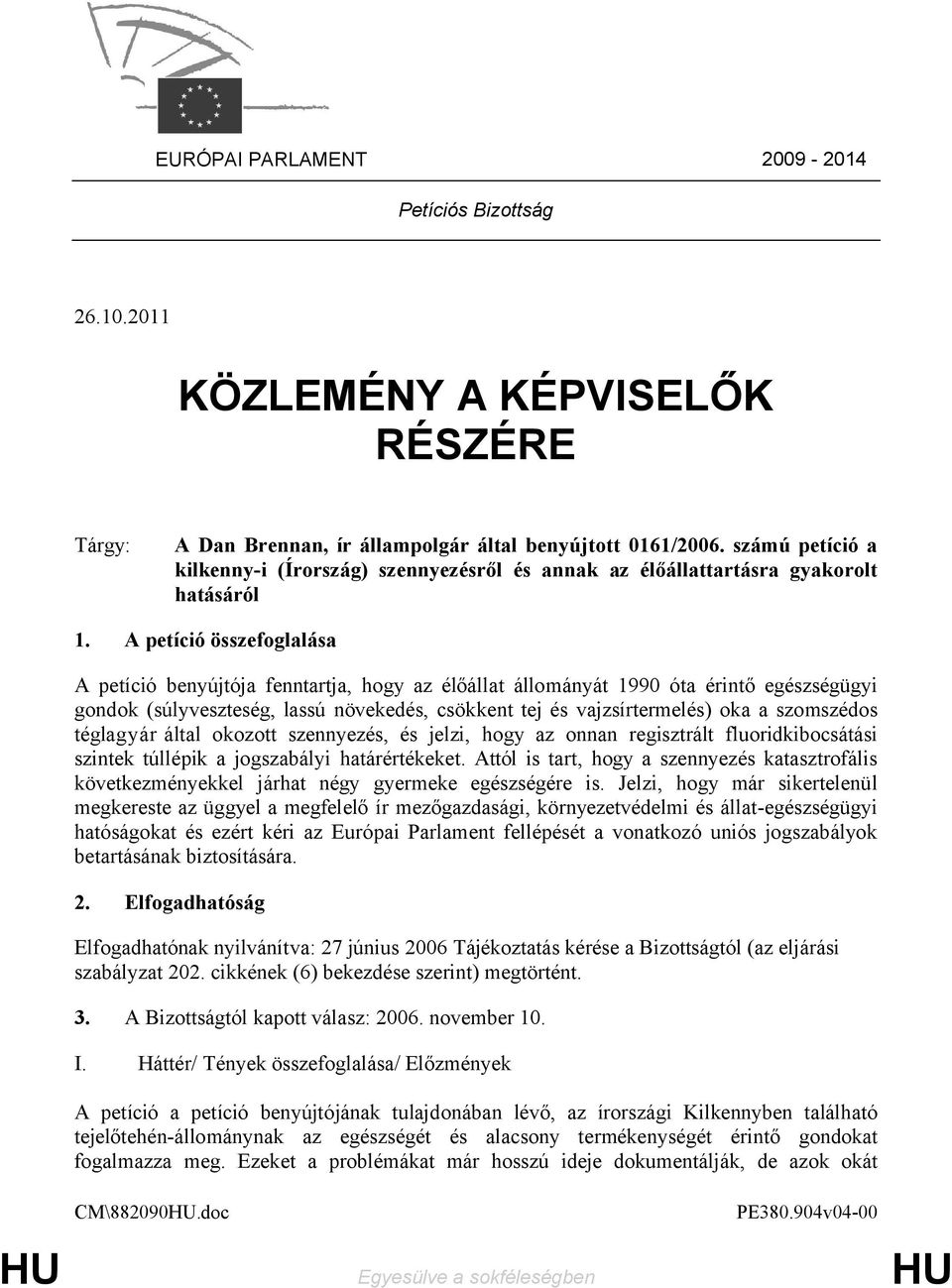 EURÓPAI PARLAMENT 2009 - 2014

Petíciós Bizottság

26.10.2011

KÖZLEMÉNY A KÉPVISELŐK RÉSZÉRE

Tárgy: A Dan Brennan, ír állampolgár által benyújtott 0161/2006. számú petíció a kilkenny-i (Írország) szennyezésről és annak az élőállattartásra gyakorolt hatásáról

1. A petíció összefoglalása

A petíció benyújtója fenntartja, hogy az élőállat állományát 1990 óta érintő egészségügyi gondok (súlyveszteség, lassú növekedés, csökkent tej és vajzsírtermelés) oka a szomszédos téglagyár által okozott szennyezés, és jelzi, hogy az onnan regisztrált fluoridkibocsátási szintek túllépik a jogszabályi határértékeket. Attól is tart, hogy a szennyezés katasztrofális következményekkel járhat négy gyermeke egészségére is. Jelzi, hogy már sikertelenül megkereste az üggyel a megfelelő ír mezőgazdasági, környezetvédelmi és állat-egészségügyi hatóságokat és ezért kéri az Európai Parlament fellépését a vonatkozó uniós jogszabályok betartásának biztosítására.

2. Elfogadhatóság

Elfogadhatónak nyilvánítva: 27 június 2006 Tájékoztatás kérése a Bizottságtól (az eljárási szabályzat 202. cikkének (6) bekezdése szerint) megtörtént.

3. A Bizottságtól kapott válasz: 2006. november 10.

I. Háttér/ Tények összefoglalása/ Előzmények

A petíció a petíció benyújtójának tulajdonában lévő, az írországi Kilkennyben található tejelőtehén-állománynak az egészségét és alacsony termékenységét érintő gondokat fogalmazza meg. Ezeket a problémákat már hosszú ideje dokumentálják, de azok okát

CM\882090HU.doc PE380.904v04-00

HU Egyesülve a sokféleségben HU